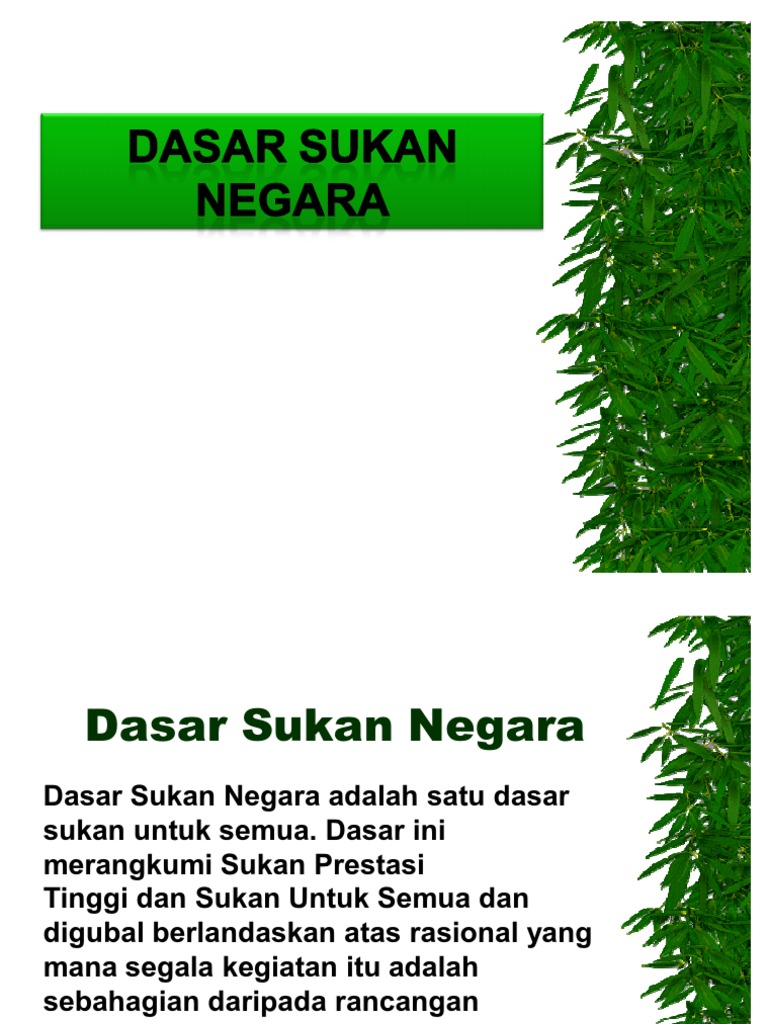 DASAR SUKAN NEGARA

Dasar Sukan Negara

Dasar Sukan Negara adalah satu dasar sukan untuk semua. Dasar ini merangkumi Sukan Prestasi Tinggi dan Sukan Untuk Semua dan digubal berlandaskan atas rasional yang mana segala kegiatan itu adalah sebahagian daripada rancangan